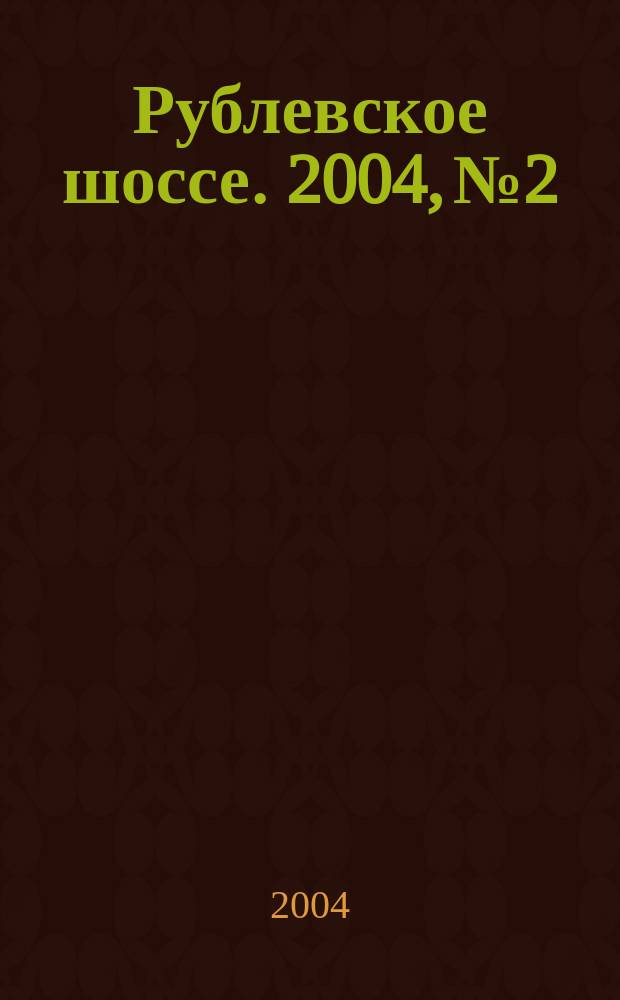 Рублевское шоссе. 2004, №2

2004